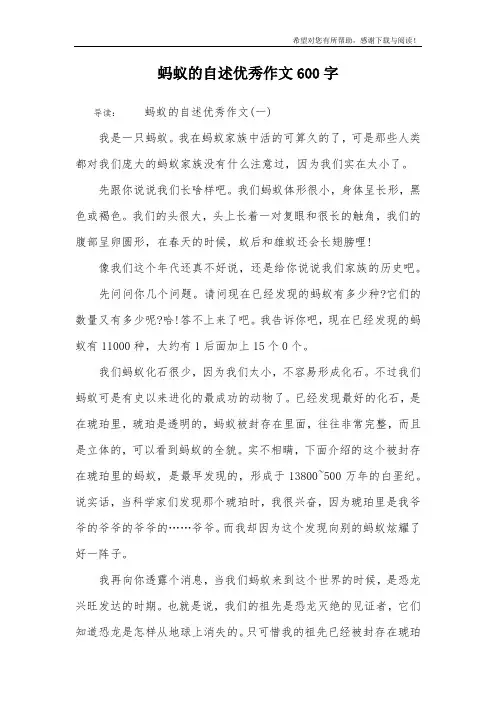 希望对您有所帮助，感谢下载与阅读！

蚂蚁的自述优秀作文600字

导读：　　蚂蚁的自述优秀作文(一)

我是一只蚂蚁。我在蚂蚁家族中活的可算久的了，可是那些人类都对我们庞大的蚂蚁家族没有什么注意过，因为我们实在太小了。

先跟你说说我们长啥样吧。我们蚂蚁体形很小，身体呈长形，黑色或褐色。我们的头很大，头上长着一对复眼和很长的触角，我们的腹部呈卵圆形，在春天的时候，蚁后和雄蚁还会长翅膀哩!

像我们这个年代还真不好说，还是给你说说我们家族的历史吧。

先问问你几个问题。请问现在已经发现的蚂蚁有多少种?它们的数量又有多少呢?哈!答不上来了吧。我告诉你吧，现在已经发现的蚂蚁有11000种，大约有1后面加上15个0个。

我们蚂蚁化石很少，因为我们太小，不容易形成化石。不过我们蚂蚁可是有史以来进化的最成功的动物了。已经发现最好的化石，是在琥珀里，琥珀是透明的，蚂蚁被封存在里面，往往非常完整，而且是立体的，可以看到蚂蚁的全貌。实不相瞒，下面介绍的这个被封存在琥珀里的蚂蚁，是最早发现的，形成于13800~500万年的白垩纪。说实话，当科学家们发现那个琥珀时，我很兴奋，因为琥珀里是我爷爷的爷爷的爷爷的……爷爷。而我却因为这个发现向别的蚂蚁炫耀了好一阵子。

我再向你透露个消息，当我们蚂蚁来到这个世界的时候，是恐龙兴旺发达的时期。也就是说，我们的祖先是恐龙灭绝的见证者，它们知道恐龙是怎样从地球上消失的。只可惜我的祖先已经被封存在琥珀